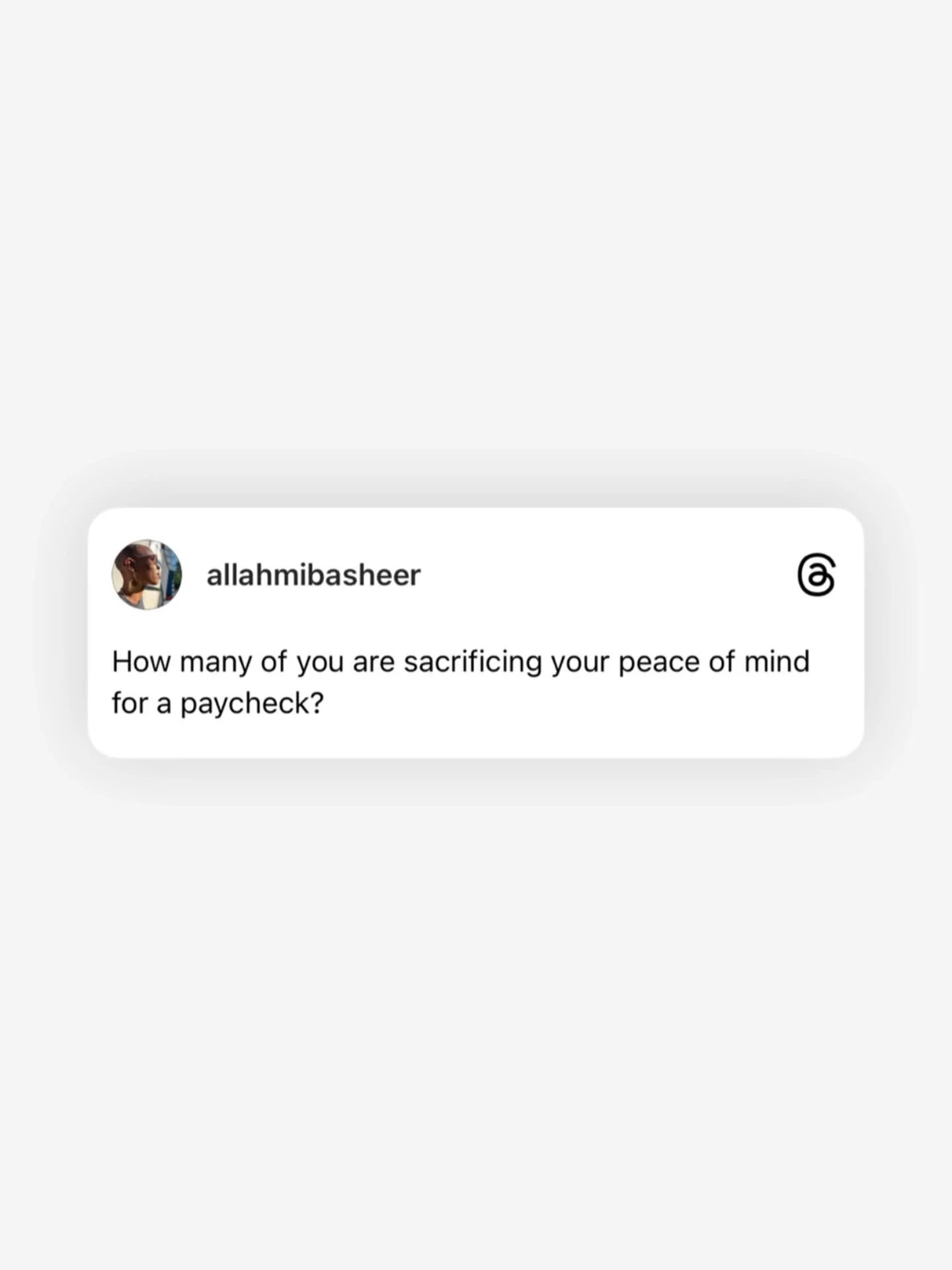 allahmibasheer

How many of you are sacrificing your peace of mind for a paycheck?